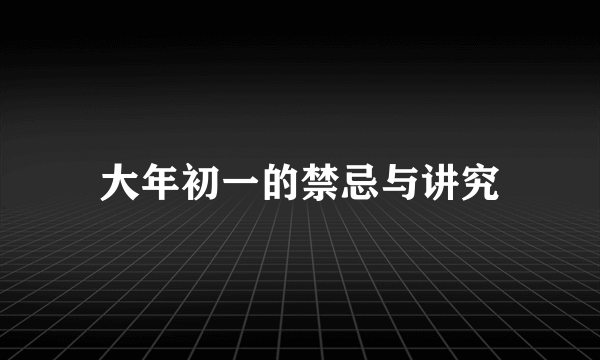 大年初一的禁忌与讲究